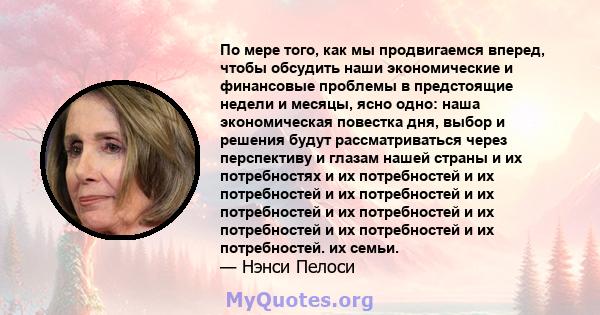 По мере того, как мы продвигаемся вперед, чтобы обсудить наши экономические и финансовые проблемы в предстоящие недели и месяцы, ясно одно: наша экономическая повестка дня, выбор и решения будут рассматриваться через перспективу и глазам нашей страны и их потребностях и их потребностей и их потребностей и их потребностей и их потребностей и их потребностей и их потребностей и их потребностей и их потребностей. их семьи.
— Нэнси Пелоси

MyQuotes.org